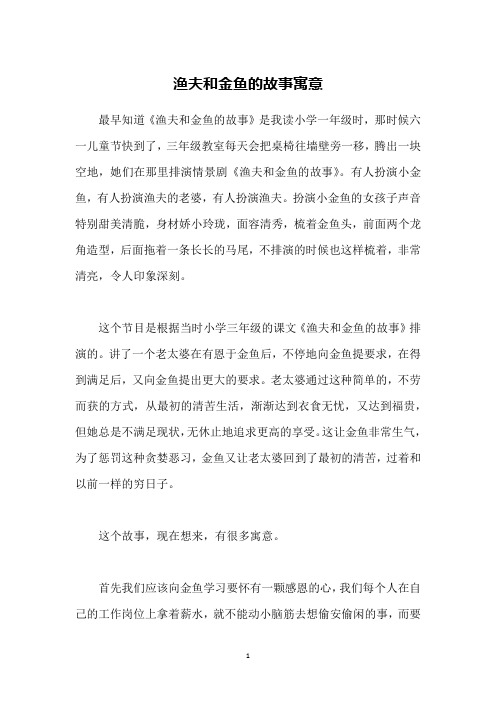 渔夫和金鱼的故事寓意

最早知道《渔夫和金鱼的故事》是我读小学一年级时，那时候六一儿童节快到了，三年级教室每天会把桌椅往墙壁旁一移，腾出一块空地，她们在那里排演情景剧《渔夫和金鱼的故事》。有人扮演小金鱼，有人扮演渔夫的老婆，有人扮演渔夫。扮演小金鱼的女孩子声音特别甜美清脆，身材娇小玲珑，面容清秀，梳着金鱼头，前面两个龙角造型，后面拖着一条长长的马尾，不排演的时候也这样梳着，非常清亮，令人印象深刻。

这个节目是根据当时小学三年级的课文《渔夫和金鱼的故事》排演的。讲了一个老太婆在有恩于金鱼后，不停地向金鱼提要求，在得到满足后，又向金鱼提出更大的要求。老太婆通过这种简单的，不劳而获的方式，从最初的清苦生活，渐渐达到衣食无忧，又达到福贵，但她总是不满足现状，无休止地追求更高的享受。这让金鱼非常生气，为了惩罚这种贪婪恶习，金鱼又让老太婆回到了最初的清苦，过着和以前一样的穷日子。

这个故事，现在想来，有很多寓意。

首先我们应该向金鱼学习要怀有一颗感恩的心，我们每个人在自己的工作岗位上拿着薪水，就不能动小脑筋去想偷安偷闲的事，而要

1